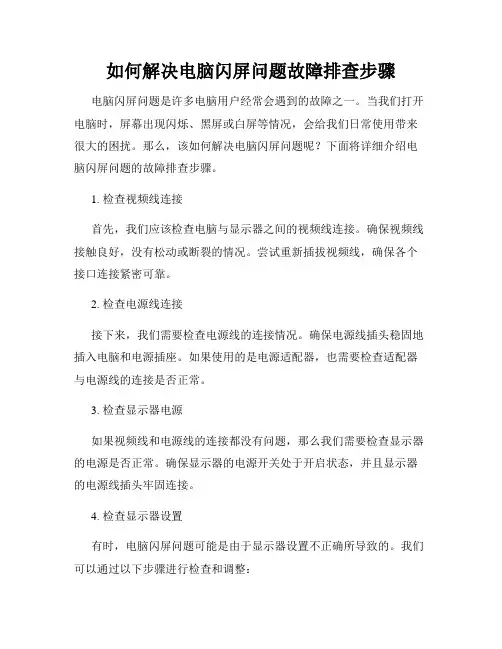 如何解决电脑闪屏问题故障排查步骤

电脑闪屏问题是许多电脑用户经常会遇到的故障之一。当我们打开电脑时，屏幕出现闪烁、黑屏或白屏等情况，会给我们日常使用带来很大的困扰。那么，该如何解决电脑闪屏问题呢？下面将详细介绍电脑闪屏问题的故障排查步骤。

1. 检查视频线连接

首先，我们应该检查电脑与显示器之间的视频线连接。确保视频线接触良好，没有松动或断裂的情况。尝试重新插拔视频线，确保各个接口连接紧密可靠。

2. 检查电源线连接

接下来，我们需要检查电源线的连接情况。确保电源线插头稳固地插入电脑和电源插座。如果使用的是电源适配器，也需要检查适配器与电源线的连接是否正常。

3. 检查显示器电源

如果视频线和电源线的连接都没有问题，那么我们需要检查显示器的电源是否正常。确保显示器的电源开关处于开启状态，并且显示器的电源线插头牢固连接。

4. 检查显示器设置

有时，电脑闪屏问题可能是由于显示器设置不正确所导致的。我们可以通过以下步骤进行检查和调整：